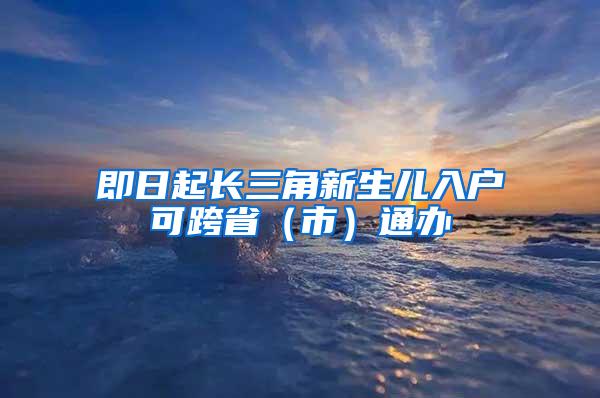 即日起长三角新生儿入户可跨省（市）通办